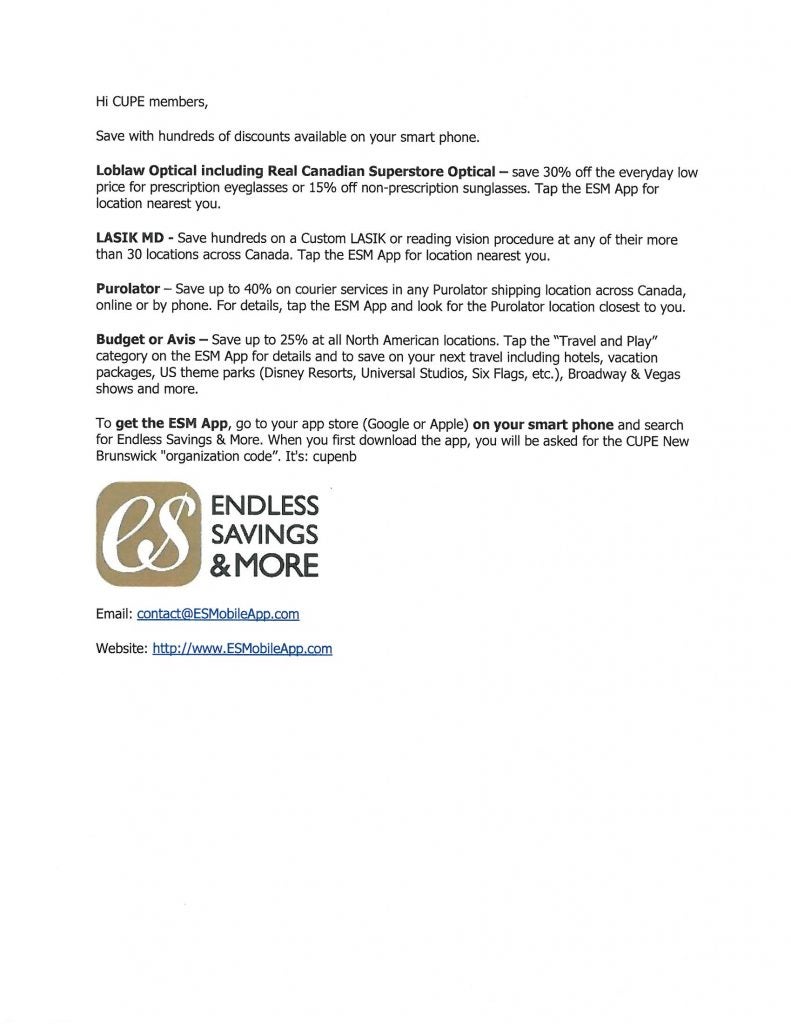 Hi CUPE members,

Save with hundreds of discounts available on your smart phone.

Loblaw Optical including Real Canadian Superstore Optical – save 30% off the everyday low price for prescription eyeglasses or 15% off non-prescription sunglasses. Tap the ESM App for location nearest you.

LASIK MD - Save hundreds on a Custom LASIK or reading vision procedure at any of their more than 30 locations across Canada. Tap the ESM App for location nearest you.

Purolator – Save up to 40% on courier services in any Purolator shipping location across Canada, online or by phone. For details, tap the ESM App and look for the Purolator location closest to you.

Budget or Avis – Save up to 25% at all North American locations. Tap the "Travel and Play" category on the ESM App for details and to save on your next travel including hotels, vacation packages, US theme parks (Disney Resorts, Universal Studios, Six Flags, etc.), Broadway & Vegas shows and more.

To get the ESM App, go to your app store (Google or Apple) on your smart phone and search for Endless Savings & More. When you first download the app, you will be asked for the CUPE New Brunswick "organization code". It's: cupenb

eS ENDLESS SAVINGS & MORE

Email: contact@ESMobileApp.com

Website: http://www.ESMobileApp.com